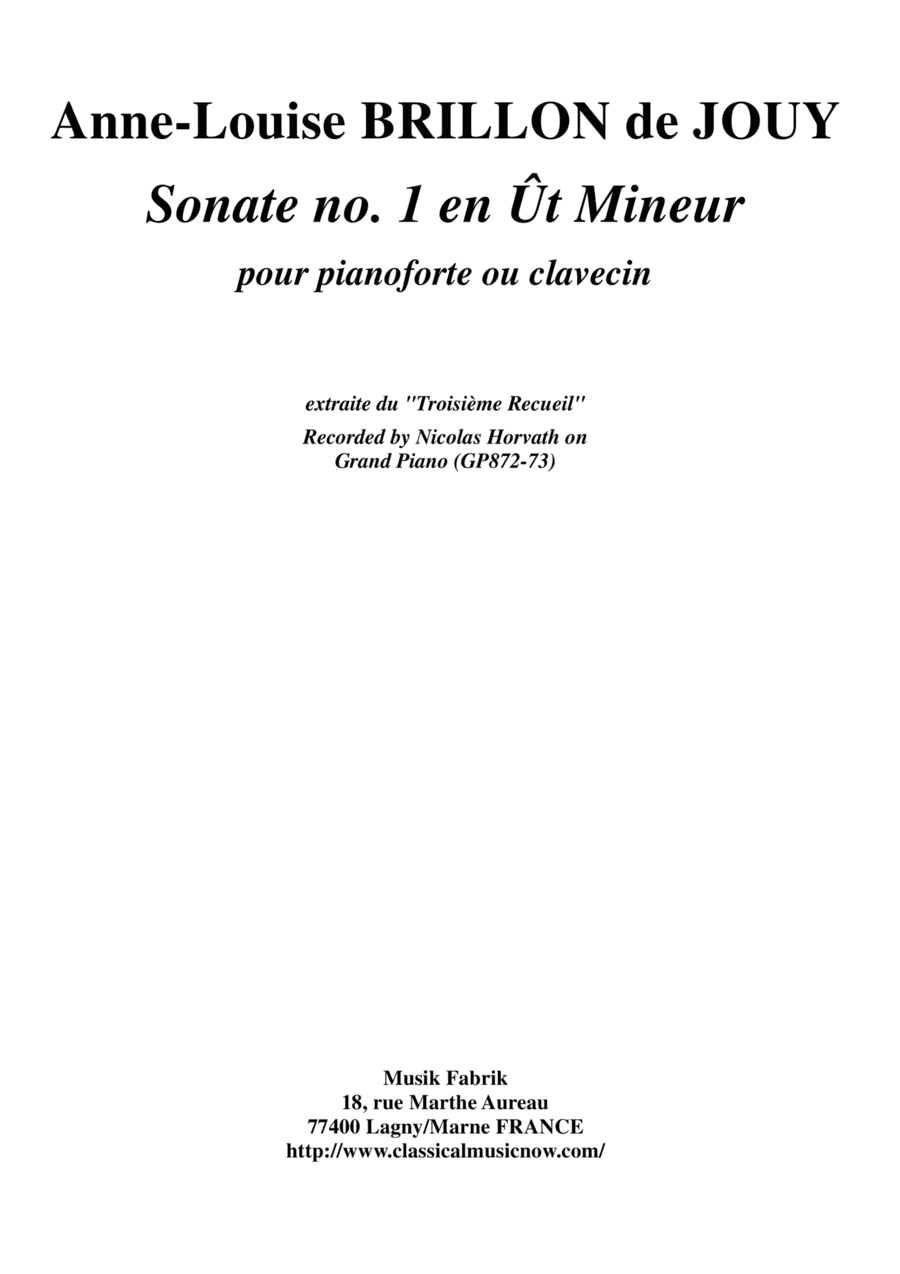 Anne-Louise BRILLON de JOUY

Sonate no. 1 en Ût Mineur

pour pianoforte ou clavecin

extraite du "Troisième Recueil"

Recorded by Nicolas Horvath on
Grand Piano (GP872-73)

Musik Fabrik
18, rue Marthe Aureau
77400 Lagny/Marne FRANCE
http://www.classicalmusicnow.com/